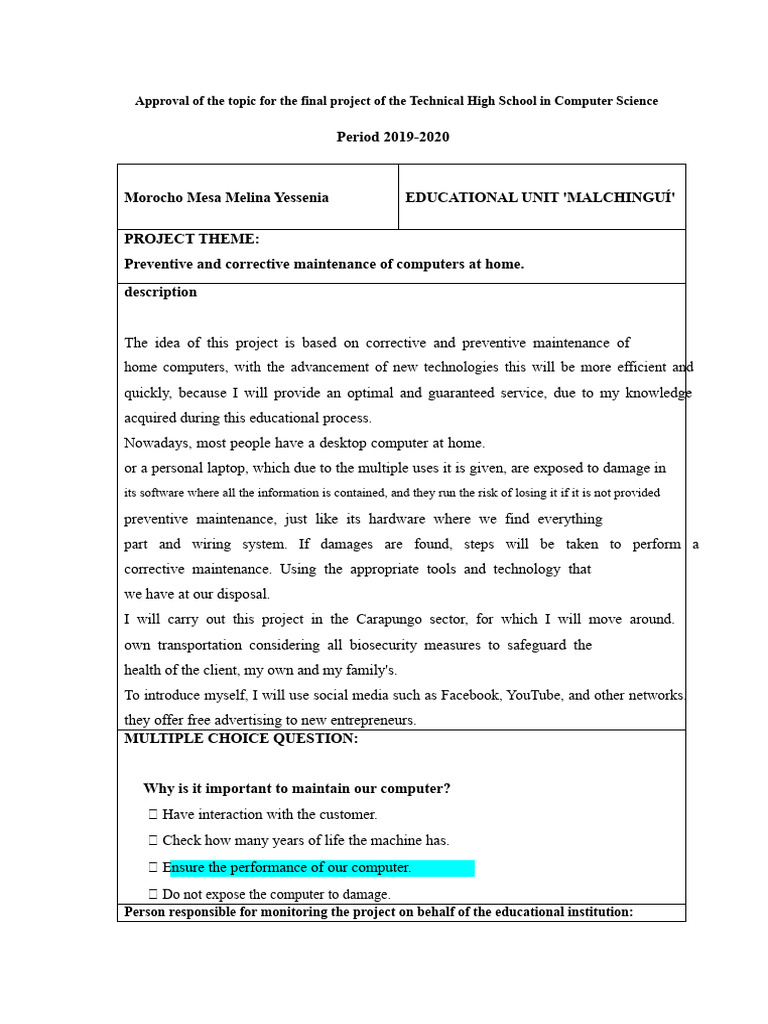 Approval of the topic for the final project of the Technical High School in Computer Science

Period 2019-2020

| Morocho Mesa Melina Yessenia | EDUCATIONAL UNIT 'MALCHINGUÍ' |
|---|---|

PROJECT THEME:

Preventive and corrective maintenance of computers at home.

description

The idea of this project is based on corrective and preventive maintenance of home computers, with the advancement of new technologies this will be more efficient and quickly, because I will provide an optimal and guaranteed service, due to my knowledge acquired during this educational process.
Nowadays, most people have a desktop computer at home.
or a personal laptop, which due to the multiple uses it is given, are exposed to damage in its software where all the information is contained, and they run the risk of losing it if it is not provided preventive maintenance, just like its hardware where we find everything part and wiring system. If damages are found, steps will be taken to perform a corrective maintenance. Using the appropriate tools and technology that we have at our disposal.
I will carry out this project in the Carapungo sector, for which I will move around. own transportation considering all biosecurity measures to safeguard the health of the client, my own and my family's.
To introduce myself, I will use social media such as Facebook, YouTube, and other networks. they offer free advertising to new entrepreneurs.

MULTIPLE CHOICE QUESTION:

Why is it important to maintain our computer?

 Have interaction with the customer.
 Check how many years of life the machine has.
 Ensure the performance of our computer.
 Do not expose the computer to damage.

Person responsible for monitoring the project on behalf of the educational institution: